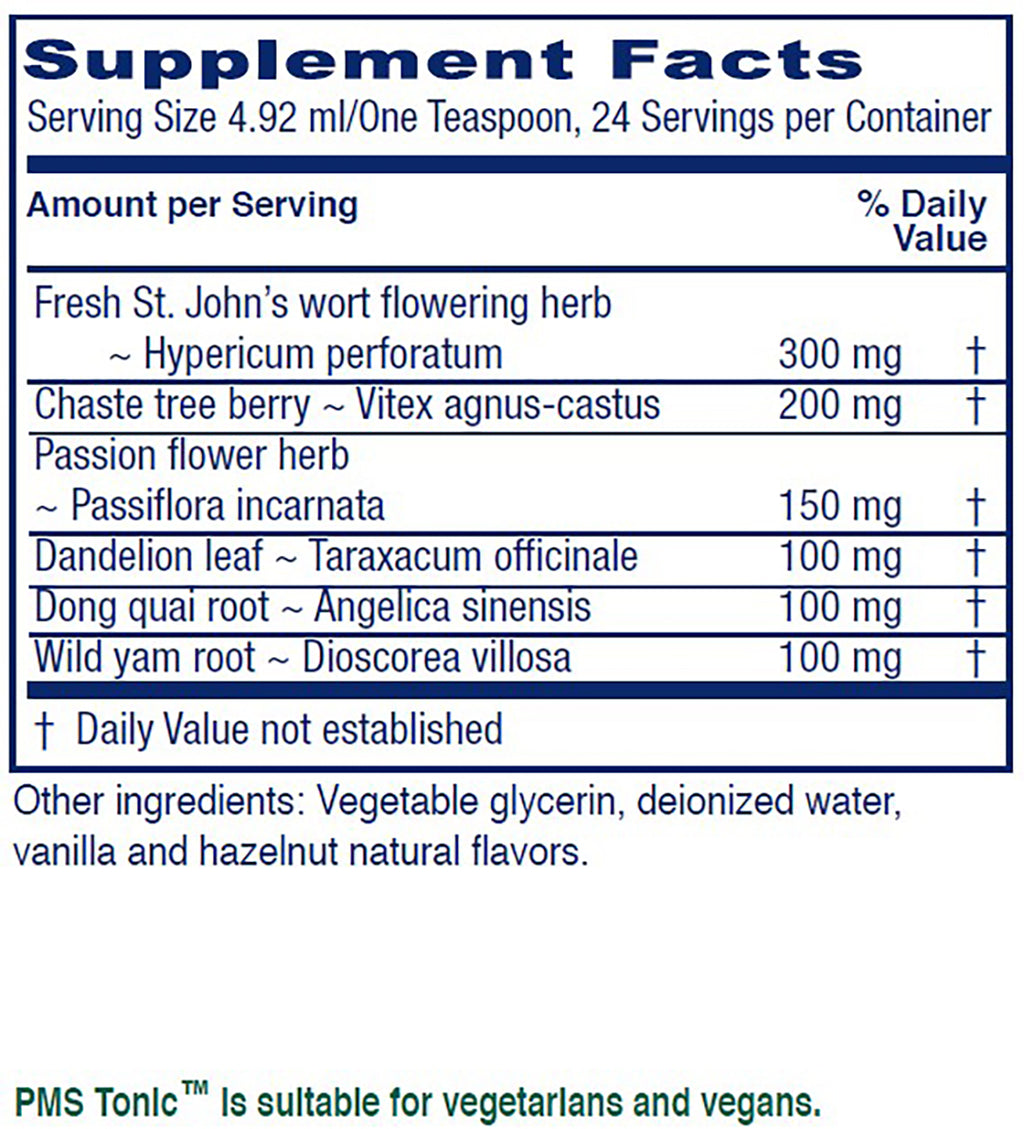 Supplement Facts

Serving Size 4.92 ml/One Teaspoon, 24 Servings per Container

| Amount per Serving | | % Daily Value |
|---|---|---|
| Fresh St. John's wort flowering herb ~ Hypericum perforatum | 300 mg | † |
| Chaste tree berry ~ Vitex agnus-castus | 200 mg | † |
| Passion flower herb ~ Passiflora incarnata | 150 mg | † |
| Dandelion leaf ~ Taraxacum officinale | 100 mg | † |
| Dong quai root ~ Angelica sinensis | 100 mg | † |
| Wild yam root ~ Dioscorea villosa | 100 mg | † |

† Daily Value not established

Other ingredients: Vegetable glycerin, deionized water, vanilla and hazelnut natural flavors.

PMS Tonic™ is suitable for vegetarians and vegans.